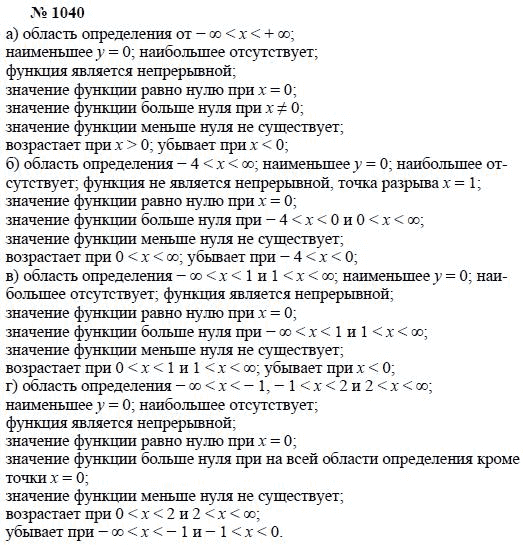 № 1040

а) область определения от $-\infty < x < +\infty$;
наименьшее $y = 0$; наибольшее отсутствует;
функция является непрерывной;
значение функции равно нулю при $x = 0$;
значение функции больше нуля при $x \neq 0$;
значение функции меньше нуля не существует;
возрастает при $x > 0$; убывает при $x < 0$;
б) область определения $-4 < x < \infty$; наименьшее $y = 0$; наибольшее отсутствует; функция не является непрерывной, точка разрыва $x = 1$;
значение функции равно нулю при $x = 0$;
значение функции больше нуля при $-4 < x < 0$ и $0 < x < \infty$;
значение функции меньше нуля не существует;
возрастает при $0 < x < \infty$; убывает при $-4 < x < 0$;
в) область определения $-\infty < x < 1$ и $1 < x < \infty$; наименьшее $y = 0$; наибольшее отсутствует; функция является непрерывной;
значение функции равно нулю при $x = 0$;
значение функции больше нуля при $-\infty < x < 1$ и $1 < x < \infty$;
значение функции меньше нуля не существует;
возрастает при $0 < x < 1$ и $1 < x < \infty$; убывает при $x < 0$;
г) область определения $-\infty < x < -1$, $-1 < x < 2$ и $2 < x < \infty$;
наименьшее $y = 0$; наибольшее отсутствует;
функция является непрерывной;
значение функции равно нулю при $x = 0$;
значение функции больше нуля при на всей области определения кроме точки $x = 0$;
значение функции меньше нуля не существует;
возрастает при $0 < x < 2$ и $2 < x < \infty$;
убывает при $-\infty < x < -1$ и $-1 < x < 0$.